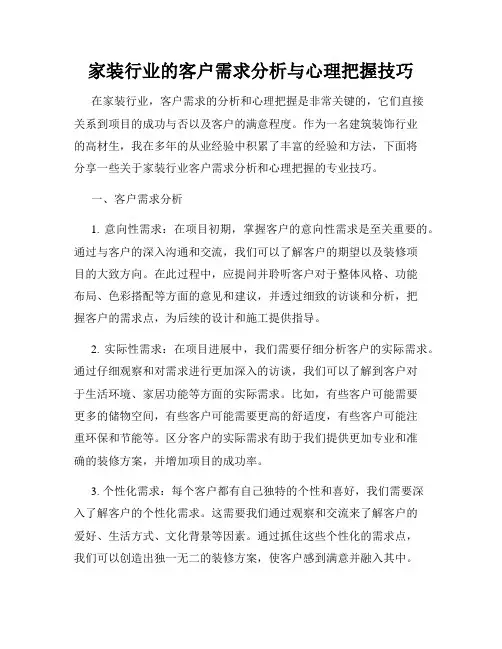 家装行业的客户需求分析与心理把握技巧

在家装行业，客户需求的分析和心理把握是非常关键的，它们直接关系到项目的成功与否以及客户的满意程度。作为一名建筑装饰行业的高材生，我在多年的从业经验中积累了丰富的经验和方法，下面将分享一些关于家装行业客户需求分析和心理把握的专业技巧。

一、客户需求分析

1. 意向性需求：在项目初期，掌握客户的意向性需求是至关重要的。通过与客户的深入沟通和交流，我们可以了解客户的期望以及装修项目的大致方向。在此过程中，应提问并聆听客户对于整体风格、功能布局、色彩搭配等方面的意见和建议，并透过细致的访谈和分析，把握客户的需求点，为后续的设计和施工提供指导。

2. 实际性需求：在项目进展中，我们需要仔细分析客户的实际需求。通过仔细观察和对需求进行更加深入的访谈，我们可以了解到客户对于生活环境、家居功能等方面的实际需求。比如，有些客户可能需要更多的储物空间，有些客户可能需要更高的舒适度，有些客户可能注重环保和节能等。区分客户的实际需求有助于我们提供更加专业和准确的装修方案，并增加项目的成功率。

3. 个性化需求：每个客户都有自己独特的个性和喜好，我们需要深入了解客户的个性化需求。这需要我们通过观察和交流来了解客户的爱好、生活方式、文化背景等因素。通过抓住这些个性化的需求点，我们可以创造出独一无二的装修方案，使客户感到满意并融入其中。